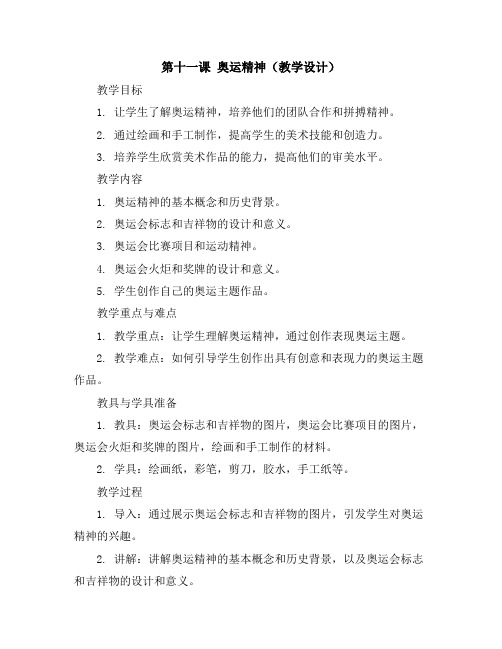 第十一课 奥运精神（教学设计）

教学目标

1. 让学生了解奥运精神，培养他们的团队合作和拼搏精神。

2. 通过绘画和手工制作，提高学生的美术技能和创造力。

3. 培养学生欣赏美术作品的能力，提高他们的审美水平。

教学内容

1. 奥运精神的基本概念和历史背景。

2. 奥运会标志和吉祥物的设计和意义。

3. 奥运会比赛项目和运动精神。

4. 奥运会火炬和奖牌的设计和意义。

5. 学生创作自己的奥运主题作品。

教学重点与难点

1. 教学重点：让学生理解奥运精神，通过创作表现奥运主题。

2. 教学难点：如何引导学生创作出具有创意和表现力的奥运主题作品。

教具与学具准备

1. 教具：奥运会标志和吉祥物的图片，奥运会比赛项目的图片，奥运会火炬和奖牌的图片，绘画和手工制作的材料。

2. 学具：绘画纸，彩笔，剪刀，胶水，手工纸等。

教学过程

1. 导入：通过展示奥运会标志和吉祥物的图片，引发学生对奥运精神的兴趣。

2. 讲解：讲解奥运精神的基本概念和历史背景，以及奥运会标志和吉祥物的设计和意义。